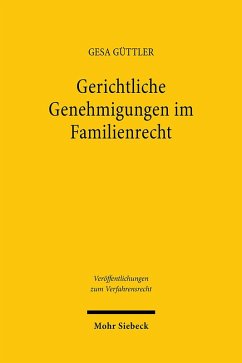 GESA GÜTTLER

Gerichtliche Genehmigungen im Familienrecht

Veröffentlichungen zum Verfahrensrecht

Mohr Siebeck